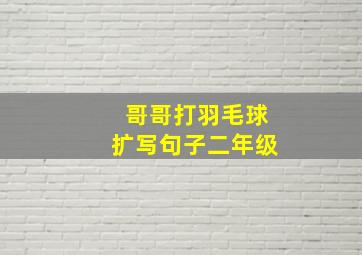 哥哥打羽毛球
扩写句子二年级